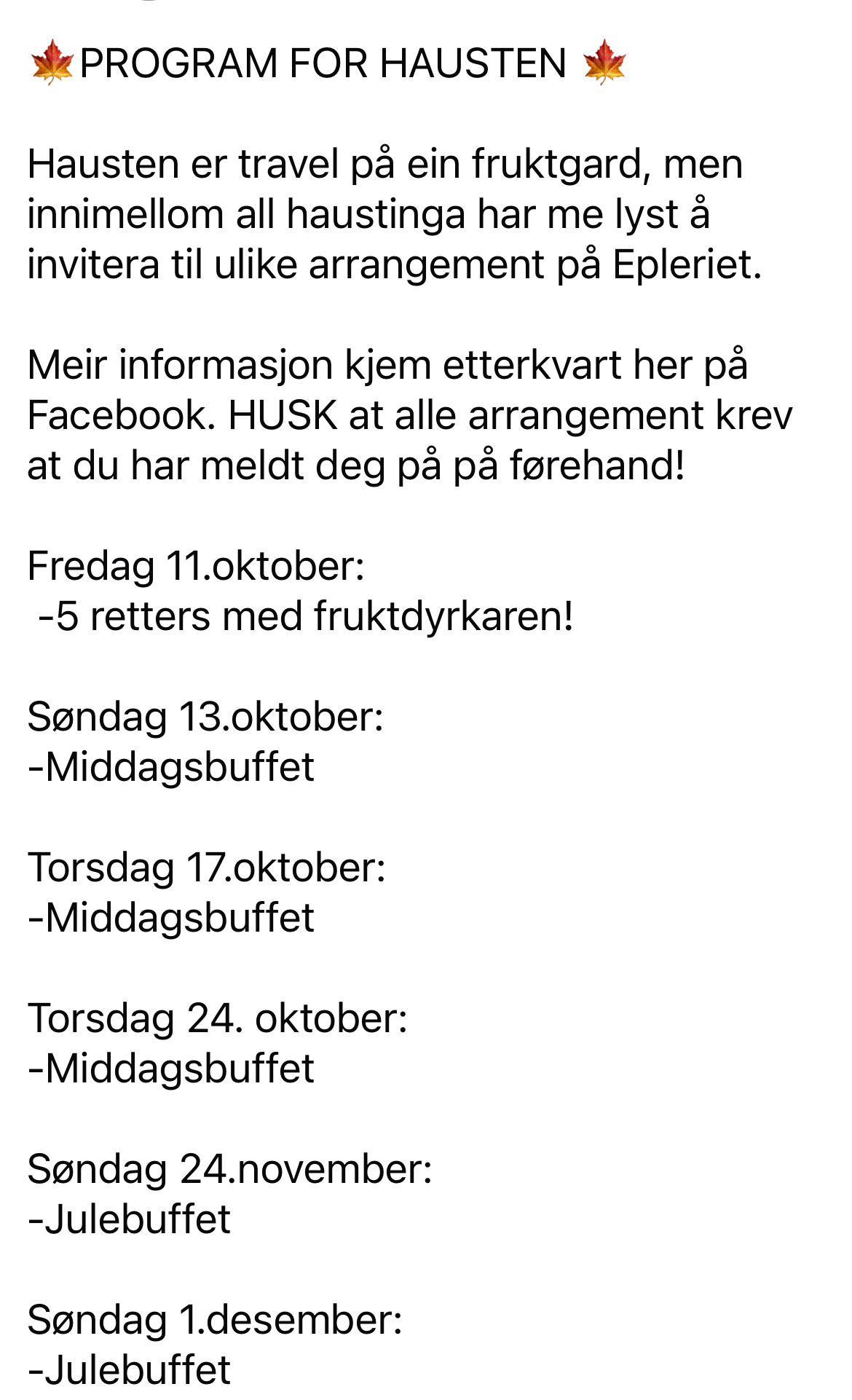 🍁PROGRAM FOR HAUSTEN 🍁

Hausten er travel på ein fruktgard, men innimellom all haustinga har me lyst å invitera til ulike arrangement på Epleriet.

Meir informasjon kjem etterkvart her på Facebook. HUSK at alle arrangement krev at du har meldt deg på på førehand!

Fredag 11.oktober:
-5 retters med fruktdyrkaren!

Søndag 13.oktober:
-Middagsbuffet

Torsdag 17.oktober:
-Middagsbuffet

Torsdag 24. oktober:
-Middagsbuffet

Søndag 24.november:
-Julebuffet

Søndag 1.desember:
-Julebuffet